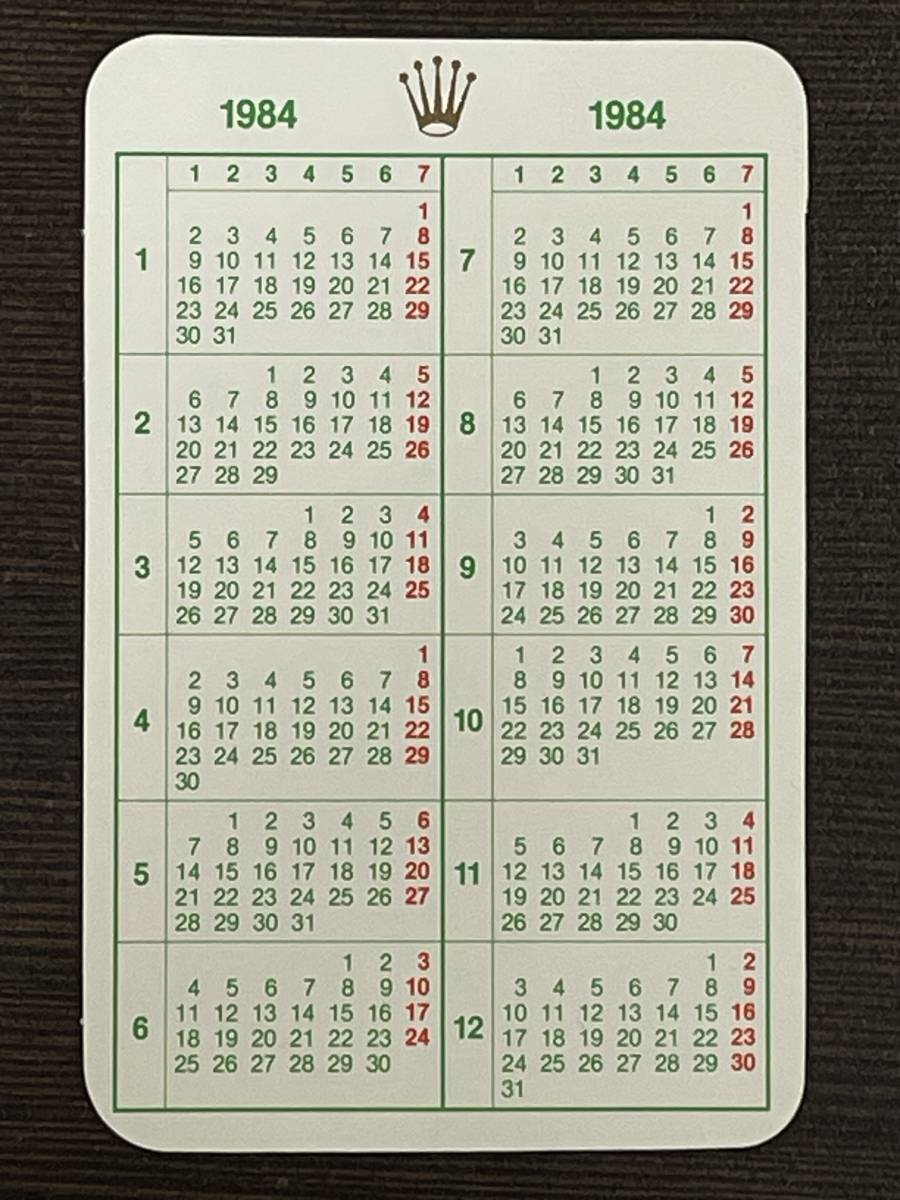 1984 1984

| | 1 | 2 | 3 | 4 | 5 | 6 | 7 |
|---|---|---|---|---|---|---|---|
| 1 | | | | | | | 1 |
| | 2 | 3 | 4 | 5 | 6 | 7 | 8 |
| | 9 | 10 | 11 | 12 | 13 | 14 | 15 |
| | 16 | 17 | 18 | 19 | 20 | 21 | 22 |
| | 23 | 24 | 25 | 26 | 27 | 28 | 29 |
| | 30 | 31 | | | | | |
| 2 | | | 1 | 2 | 3 | 4 | 5 |
| | 6 | 7 | 8 | 9 | 10 | 11 | 12 |
| | 13 | 14 | 15 | 16 | 17 | 18 | 19 |
| | 20 | 21 | 22 | 23 | 24 | 25 | 26 |
| | 27 | 28 | 29 | | | | |
| 3 | | | | 1 | 2 | 3 | 4 |
| | 5 | 6 | 7 | 8 | 9 | 10 | 11 |
| | 12 | 13 | 14 | 15 | 16 | 17 | 18 |
| | 19 | 20 | 21 | 22 | 23 | 24 | 25 |
| | 26 | 27 | 28 | 29 | 30 | 31 | |
| 4 | | | | | | | 1 |
| | 2 | 3 | 4 | 5 | 6 | 7 | 8 |
| | 9 | 10 | 11 | 12 | 13 | 14 | 15 |
| | 16 | 17 | 18 | 19 | 20 | 21 | 22 |
| | 23 | 24 | 25 | 26 | 27 | 28 | 29 |
| | 30 | | | | | | |
| 5 | | 1 | 2 | 3 | 4 | 5 | 6 |
| | 7 | 8 | 9 | 10 | 11 | 12 | 13 |
| | 14 | 15 | 16 | 17 | 18 | 19 | 20 |
| | 21 | 22 | 23 | 24 | 25 | 26 | 27 |
| | 28 | 29 | 30 | 31 | | | |
| 6 | | | | | 1 | 2 | 3 |
| | 4 | 5 | 6 | 7 | 8 | 9 | 10 |
| | 11 | 12 | 13 | 14 | 15 | 16 | 17 |
| | 18 | 19 | 20 | 21 | 22 | 23 | 24 |
| | 25 | 26 | 27 | 28 | 29 | 30 | |

| | 1 | 2 | 3 | 4 | 5 | 6 | 7 |
|---|---|---|---|---|---|---|---|
| 7 | | | | | | | 1 |
| | 2 | 3 | 4 | 5 | 6 | 7 | 8 |
| | 9 | 10 | 11 | 12 | 13 | 14 | 15 |
| | 16 | 17 | 18 | 19 | 20 | 21 | 22 |
| | 23 | 24 | 25 | 26 | 27 | 28 | 29 |
| | 30 | 31 | | | | | |
| 8 | | | 1 | 2 | 3 | 4 | 5 |
| | 6 | 7 | 8 | 9 | 10 | 11 | 12 |
| | 13 | 14 | 15 | 16 | 17 | 18 | 19 |
| | 20 | 21 | 22 | 23 | 24 | 25 | 26 |
| | 27 | 28 | 29 | 30 | 31 | | |
| 9 | | | | | | 1 | 2 |
| | 3 | 4 | 5 | 6 | 7 | 8 | 9 |
| | 10 | 11 | 12 | 13 | 14 | 15 | 16 |
| | 17 | 18 | 19 | 20 | 21 | 22 | 23 |
| | 24 | 25 | 26 | 27 | 28 | 29 | 30 |
| 10 | 1 | 2 | 3 | 4 | 5 | 6 | 7 |
| | 8 | 9 | 10 | 11 | 12 | 13 | 14 |
| | 15 | 16 | 17 | 18 | 19 | 20 | 21 |
| | 22 | 23 | 24 | 25 | 26 | 27 | 28 |
| | 29 | 30 | 31 | | | | |
| 11 | | | | 1 | 2 | 3 | 4 |
| | 5 | 6 | 7 | 8 | 9 | 10 | 11 |
| | 12 | 13 | 14 | 15 | 16 | 17 | 18 |
| | 19 | 20 | 21 | 22 | 23 | 24 | 25 |
| | 26 | 27 | 28 | 29 | 30 | | |
| 12 | | | | | | 1 | 2 |
| | 3 | 4 | 5 | 6 | 7 | 8 | 9 |
| | 10 | 11 | 12 | 13 | 14 | 15 | 16 |
| | 17 | 18 | 19 | 20 | 21 | 22 | 23 |
| | 24 | 25 | 26 | 27 | 28 | 29 | 30 |
| | 31 | | | | | | |